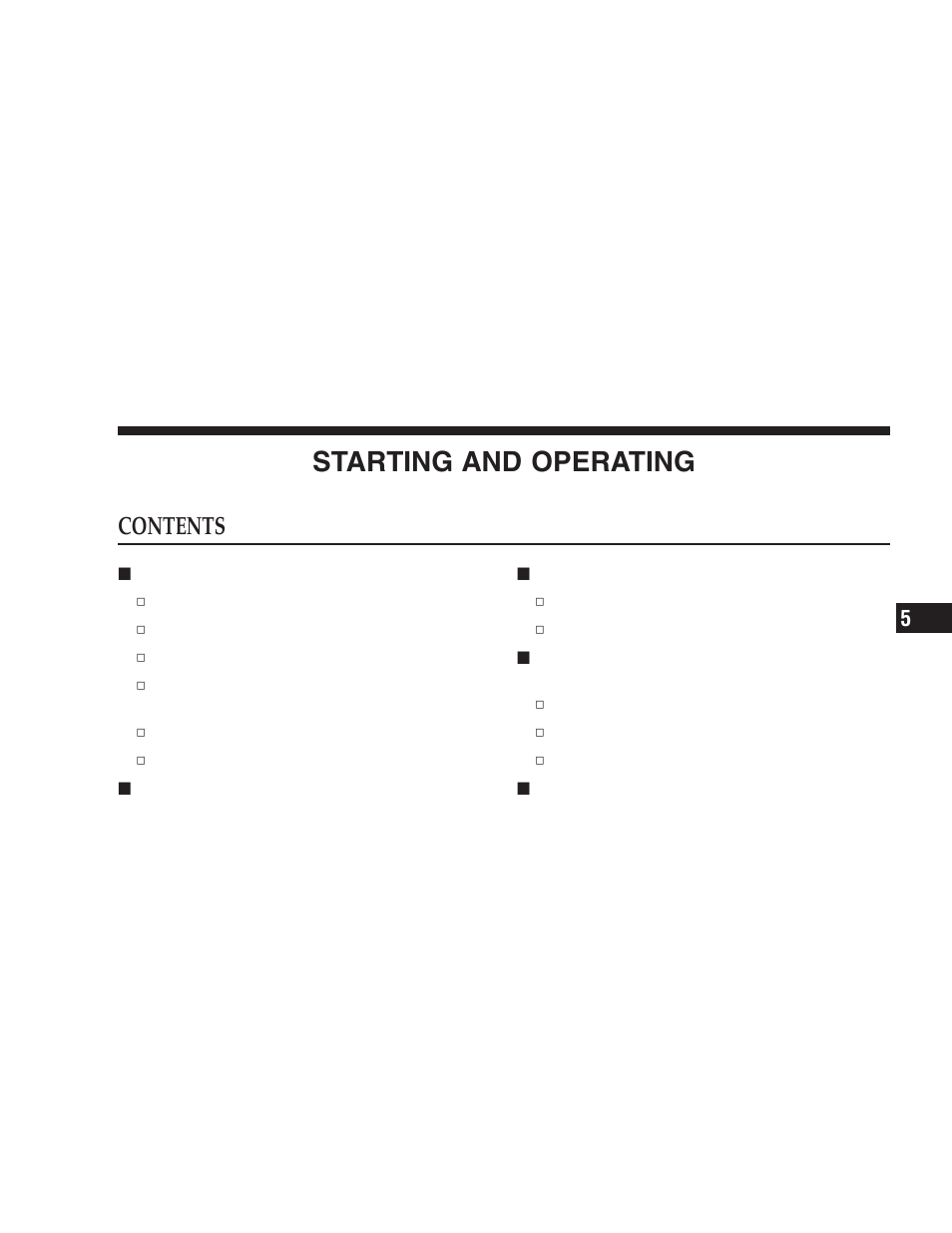 STARTING AND OPERATING

CONTENTS

5